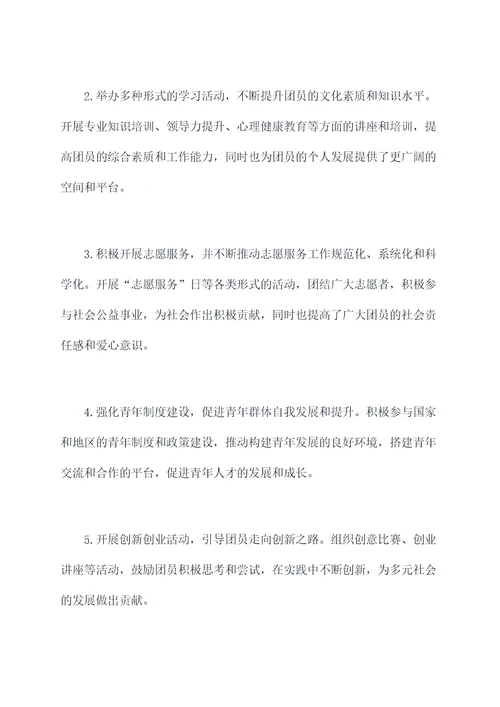 2.举办多种形式的学习活动，不断提升团员的文化素质和知识水平。开展专业知识培训、领导力提升、心理健康教育等方面的讲座和培训，提高团员的综合素质和工作能力，同时也为团员的个人发展提供了更广阔的空间和平台。

3.积极开展志愿服务，并不断推动志愿服务工作规范化、系统化和科学化。开展“志愿服务”日等各类形式的活动，团结广大志愿者，积极参与社会公益事业，为社会作出积极贡献，同时也提高了广大团员的社会责任感和爱心意识。

4.强化青年制度建设，促进青年群体自我发展和提升。积极参与国家和地区的青年制度和政策建设，推动构建青年发展的良好环境，搭建青年交流和合作的平台，促进青年人才的发展和成长。

5.开展创新创业活动，引导团员走向创新之路。组织创意比赛、创业讲座等活动，鼓励团员积极思考和尝试，在实践中不断创新，为多元社会的发展做出贡献。